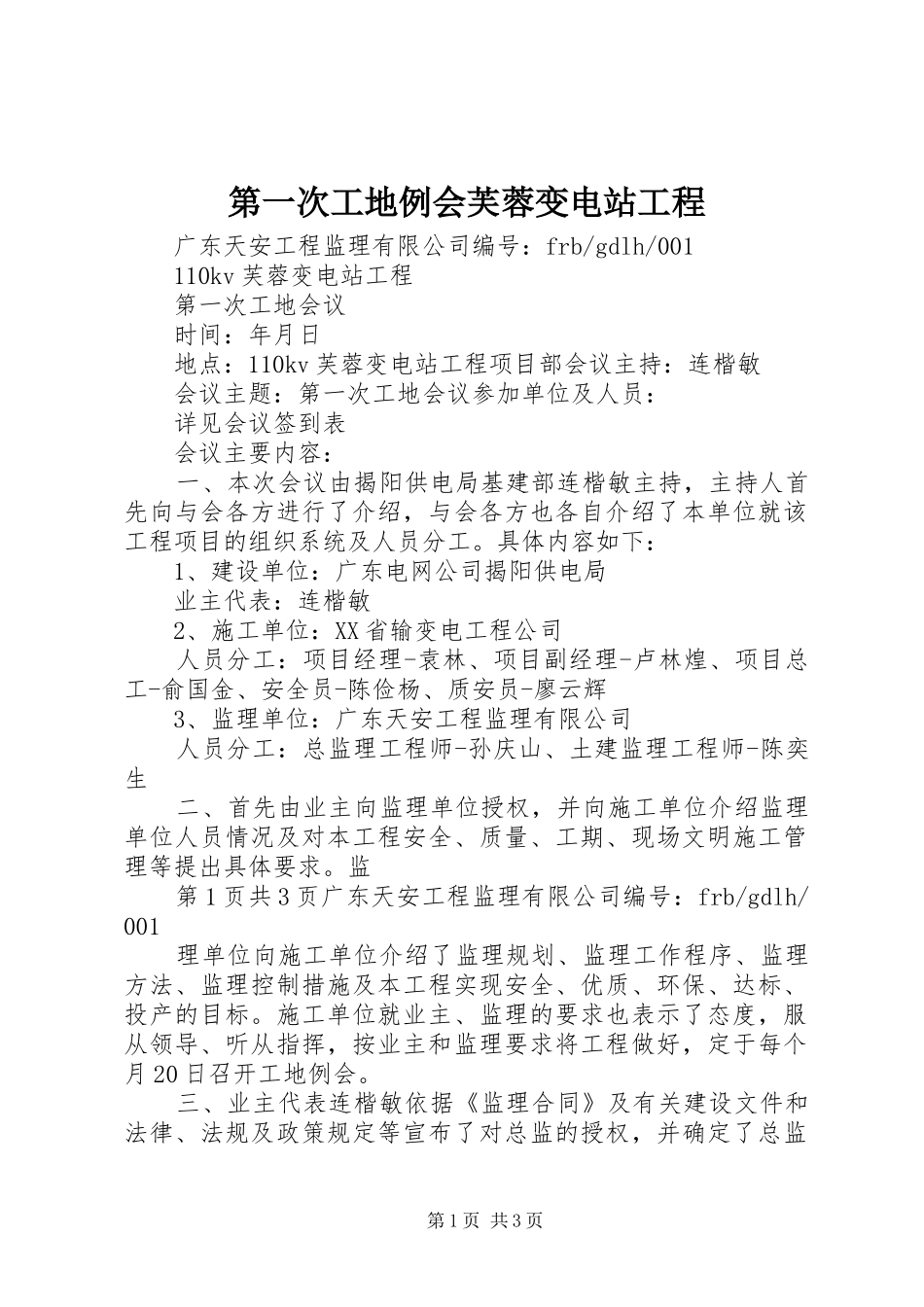 第一次工地例会芙蓉变电站工程

广东天安工程监理有限公司编号：frb/gdlh/001

110kv 芙蓉变电站工程

第一次工地会议

时间：年月日

地点：110kv 芙蓉变电站工程项目部会议主持：连楷敏

会议主题：第一次工地会议参加单位及人员：

详见会议签到表

会议主要内容：

一、本次会议由揭阳供电局基建部连楷敏主持，主持人首先向与会各方进行了介绍，与会各方也各自介绍了本单位就该工程项目的组织系统及人员分工。具体内容如下：

1、建设单位：广东电网公司揭阳供电局

业主代表：连楷敏

2、施工单位：XX 省输变电工程公司

人员分工：项目经理-袁林、项目副经理-卢林煌、项目总工-俞国金、安全员-陈俭杨、质安员-廖云辉

3、监理单位：广东天安工程监理有限公司

人员分工：总监理工程师-孙庆山、土建监理工程师-陈奕生

二、首先由业主向监理单位授权，并向施工单位介绍监理单位人员情况及对本工程安全、质量、工期、现场文明施工管理等提出具体要求。监

第 1 页共 3 页广东天安工程监理有限公司编号：frb/gdlh/001

理单位向施工单位介绍了监理规划、监理工作程序、监理方法、监理控制措施及本工程实现安全、优质、环保、达标、投产的目标。施工单位就业主、监理的要求也表示了态度，服从领导、听从指挥，按业主和监理要求将工程做好，定于每个月 20 日召开工地例会。

三、业主代表连楷敏依据《监理合同》及有关建设文件和法律、法规及政策规定等宣布了对总监的授权，并确定了总监

第 1 页 共 3 页